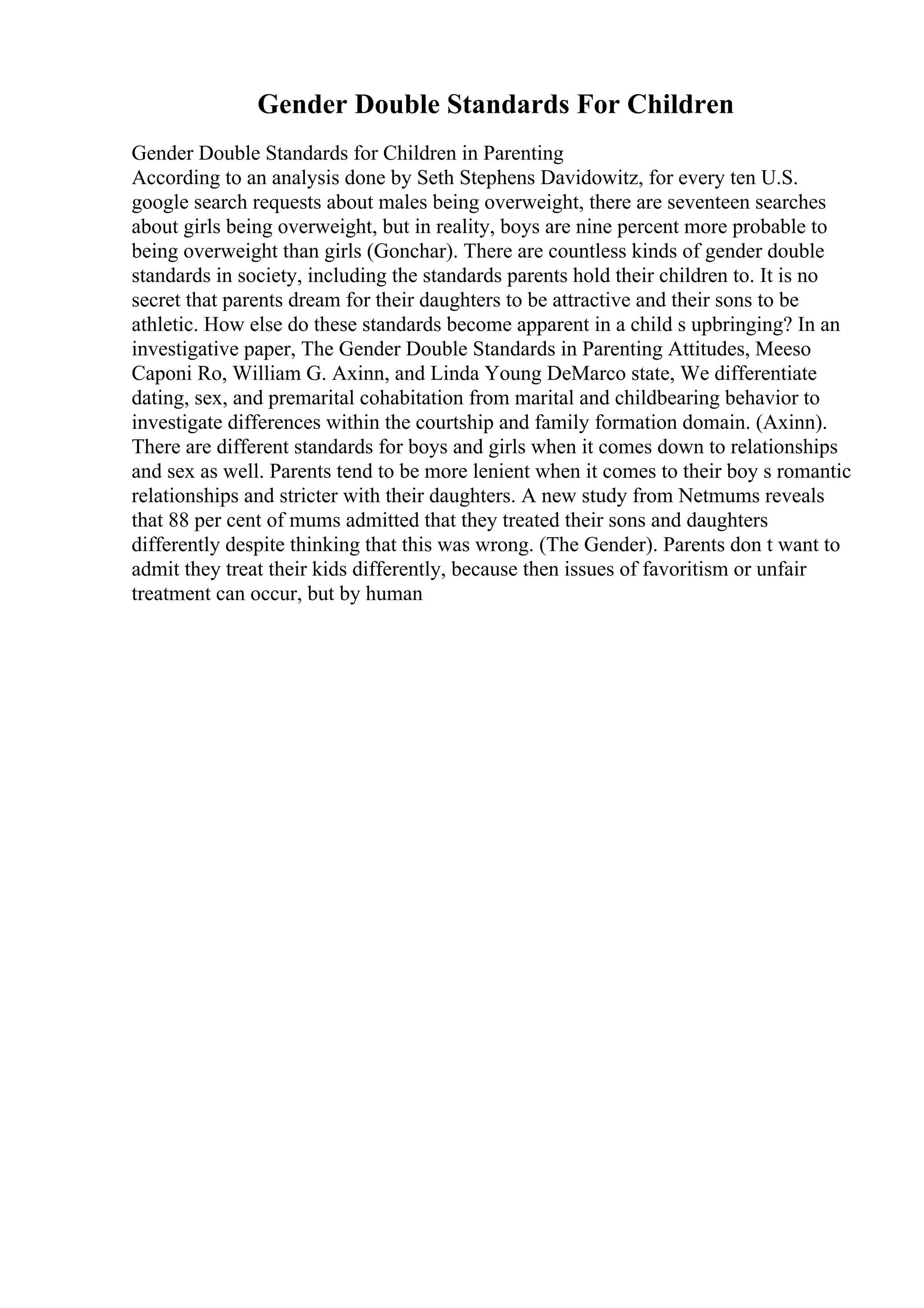 Gender Double Standards For Children

Gender Double Standards for Children in Parenting
According to an analysis done by Seth Stephens Davidowitz, for every ten U.S. google search requests about males being overweight, there are seventeen searches about girls being overweight, but in reality, boys are nine percent more probable to being overweight than girls (Gonchar). There are countless kinds of gender double standards in society, including the standards parents hold their children to. It is no secret that parents dream for their daughters to be attractive and their sons to be athletic. How else do these standards become apparent in a child s upbringing? In an investigative paper, The Gender Double Standards in Parenting Attitudes, Meeso Caponi Ro, William G. Axinn, and Linda Young DeMarco state, We differentiate dating, sex, and premarital cohabitation from marital and childbearing behavior to investigate differences within the courtship and family formation domain. (Axinn). There are different standards for boys and girls when it comes down to relationships and sex as well. Parents tend to be more lenient when it comes to their boy s romantic relationships and stricter with their daughters. A new study from Netmums reveals that 88 per cent of mums admitted that they treated their sons and daughters differently despite thinking that this was wrong. (The Gender). Parents don t want to admit they treat their kids differently, because then issues of favoritism or unfair treatment can occur, but by human